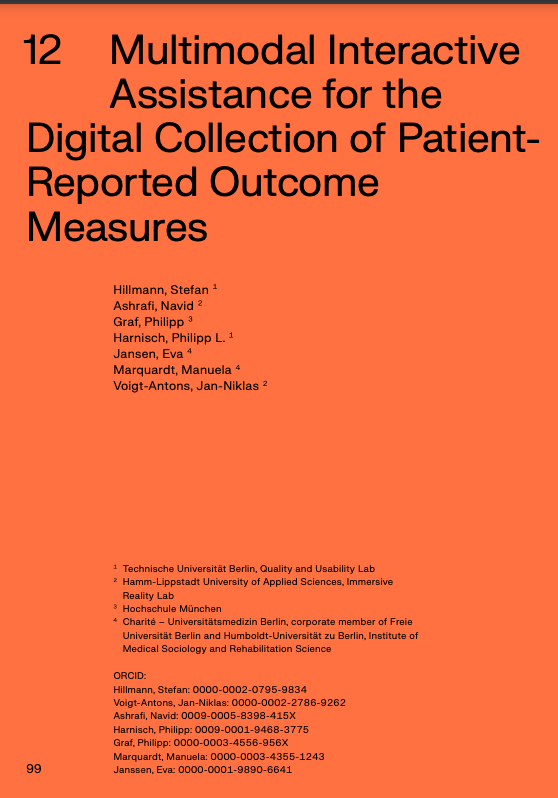 12 Multimodal Interactive Assistance for the Digital Collection of Patient-Reported Outcome Measures

Hillmann, Stefan $^1$
Ashrafi, Navid $^2$
Graf, Philipp $^3$
Harnisch, Philipp L. $^1$
Jansen, Eva $^4$
Marquardt, Manuela $^4$
Voigt-Antons, Jan-Niklas $^2$

$^1$ Technische Universität Berlin, Quality and Usability Lab
$^2$ Hamm-Lippstadt University of Applied Sciences, Immersive Reality Lab
$^3$ Hochschule München
$^4$ Charité – Universitätsmedizin Berlin, corporate member of Freie Universität Berlin and Humboldt-Universität zu Berlin, Institute of Medical Sociology and Rehabilitation Science

ORCID:
Hillmann, Stefan: 0000-0002-0795-9834
Voigt-Antons, Jan-Niklas: 0000-0002-2786-9262
Ashrafi, Navid: 0009-0005-8398-415X
Harnisch, Philipp: 0009-0001-9468-3775
Graf, Philipp: 0000-0003-4556-956X
Marquardt, Manuela: 0000-0003-4355-1243
Janssen, Eva: 0000-0001-9890-6641

99